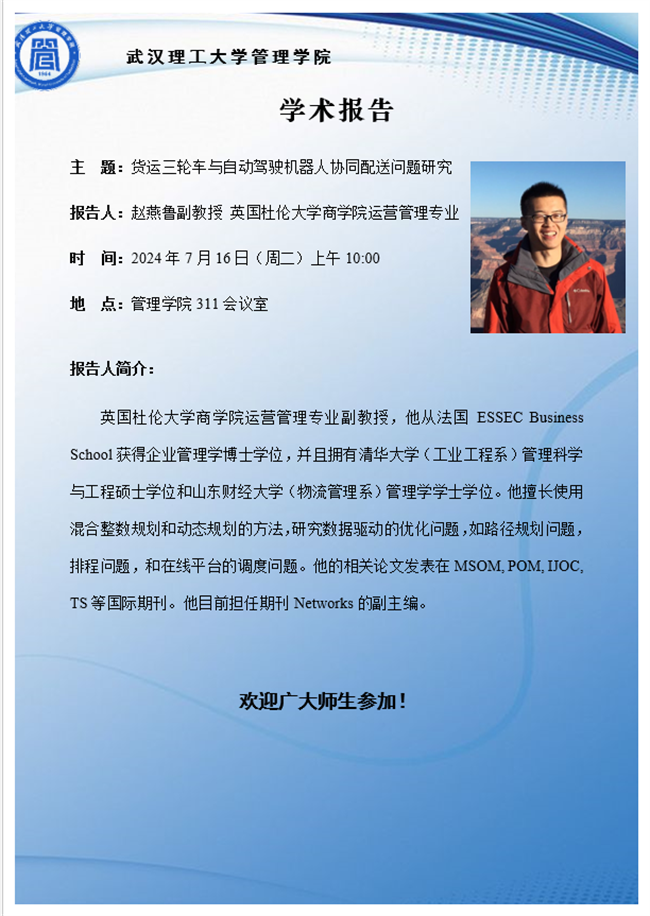 武汉理工大学管理学院

学术报告

主 题：货运三轮车与自动驾驶机器人协同配送问题研究

报告人：赵燕鲁副教授 英国杜伦大学商学院运营管理专业

时 间：2024 年 7 月 16 日（周二）上午 10:00

地 点：管理学院 311 会议室

报告人简介：

英国杜伦大学商学院运营管理专业副教授，他从法国 ESSEC Business School 获得企业管理学博士学位，并且拥有清华大学（工业工程系）管理科学与工程硕士学位和山东财经大学（物流管理系）管理学学士学位。他擅长使用混合整数规划和动态规划的方法，研究数据驱动的优化问题，如路径规划问题，排程问题，和在线平台的调度问题。他的相关论文发表在 MSOM, POM, IJOC, TS 等国际期刊。他目前担任期刊 Networks 的副主编。

欢迎广大师生参加！